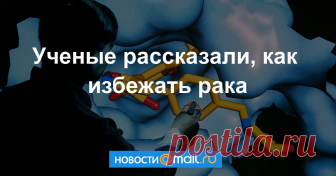 Ученые рассказали, как избежать рака

НОВОСТИ@mail.ru

postila.ru